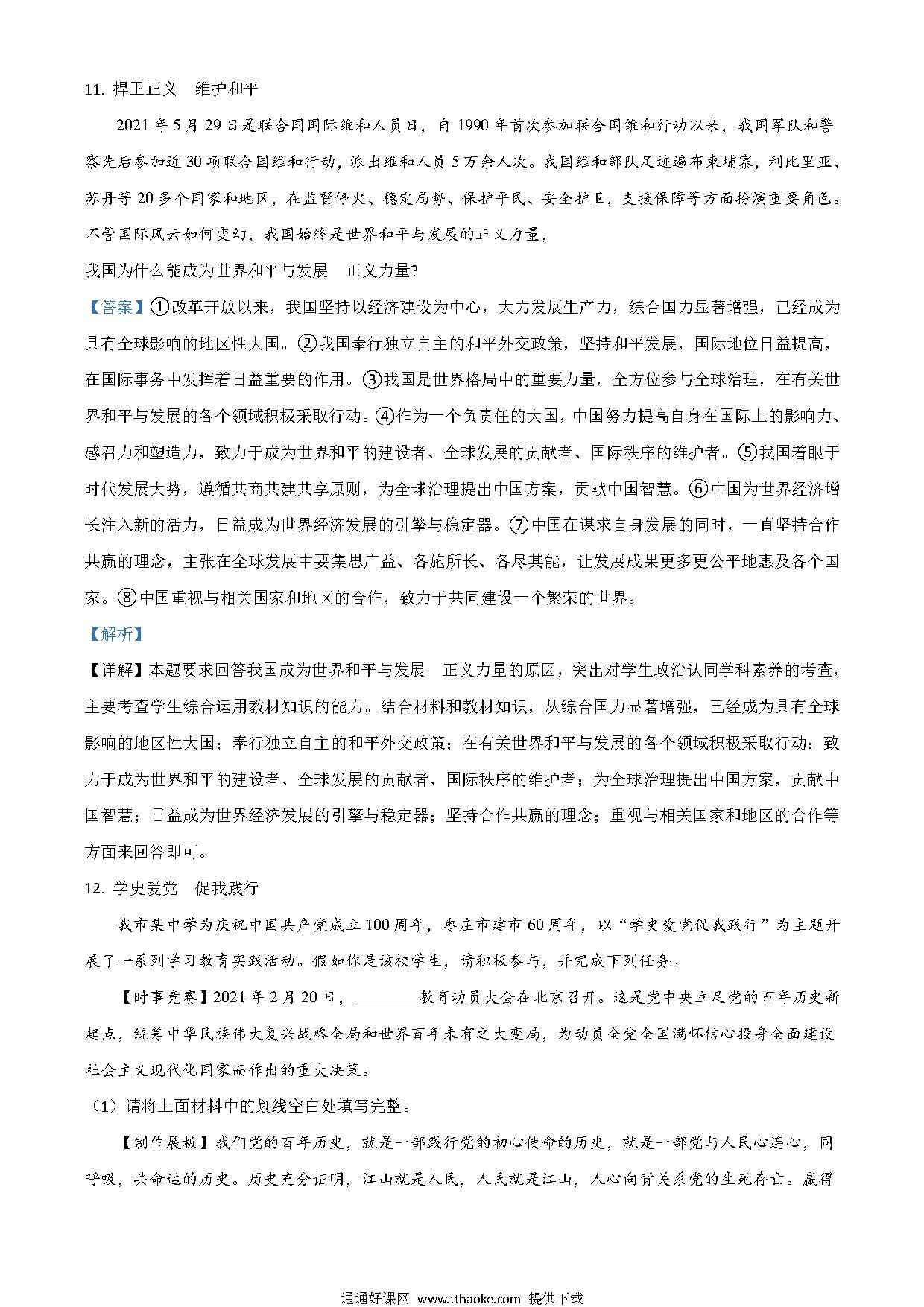 11. 捍卫正义 维护和平

2021 年 5 月 29 日是联合国国际维和人员日，自 1990 年首次参加联合国维和行动以来，我国军队和警察先后参加近 30 项联合国维和行动，派出维和人员 5 万余人次。我国维和部队足迹遍布柬埔寨，利比里亚、苏丹等 20 多个国家和地区，在监督停火、稳定局势、保护平民、安全护卫，支援保障等方面扮演重要角色。不管国际风云如何变幻，我国始终是世界和平与发展的正义力量，

我国为什么能成为世界和平与发展 正义力量?

【答案】①改革开放以来，我国坚持以经济建设为中心，大力发展生产力，综合国力显著增强，已经成为具有全球影响的地区性大国。②我国奉行独立自主的和平外交政策，坚持和平发展，国际地位日益提高，在国际事务中发挥着日益重要的作用。③我国是世界格局中的重要力量，全方位参与全球治理，在有关世界和平与发展的各个领域积极采取行动。④作为一个负责任的大国，中国努力提高自身在国际上的影响力、感召力和塑造力，致力于成为世界和平的建设者、全球发展的贡献者、国际秩序的维护者。⑤我国着眼于时代发展大势，遵循共商共建共享原则，为全球治理提出中国方案，贡献中国智慧。⑥中国为世界经济增长注入新的活力，日益成为世界经济发展的引擎与稳定器。⑦中国在谋求自身发展的同时，一直坚持合作共赢的理念，主张在全球发展中要集思广益、各施所长、各尽其能，让发展成果更多更公平地惠及各个国家。⑧中国重视与相关国家和地区的合作，致力于共同建设一个繁荣的世界。

【解析】

【详解】本题要求回答我国成为世界和平与发展 正义力量的原因，突出对学生政治认同学科素养的考查，主要考查学生综合运用教材知识的能力。结合材料和教材知识，从综合国力显著增强，已经成为具有全球影响的地区性大国；奉行独立自主的和平外交政策；在有关世界和平与发展的各个领域积极采取行动；致力于成为世界和平的建设者、全球发展的贡献者、国际秩序的维护者；为全球治理提出中国方案，贡献中国智慧；日益成为世界经济发展的引擎与稳定器；坚持合作共赢的理念；重视与相关国家和地区的合作等方面来回答即可。

12. 学史爱党 促我践行

我市某中学为庆祝中国共产党成立 100 周年，枣庄市建市 60 周年，以“学史爱党促我践行”为主题开展了一系列学习教育实践活动。假如你是该校学生，请积极参与，并完成下列任务。

【时事竞赛】2021 年 2 月 20 日，________教育动员大会在北京召开。这是党中央立足党的百年历史新起点，统筹中华民族伟大复兴战略全局和世界百年未有之大变局，为动员全党全国满怀信心投身全面建设社会主义现代化国家而作出的重大决策。

（1）请将上面材料中的划线空白处填写完整。

【制作展板】我们党的百年历史，就是一部践行党的初心使命的历史，就是一部党与人民心连心，同呼吸，共命运的历史。历史充分证明，江山就是人民，人民就是江山，人心向背关系党的生死存亡。赢得

通通好课网 www.tthaoke.com 提供下载